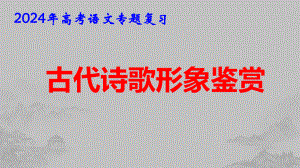 2024年高考语文专题复习

古代诗歌形象鉴赏